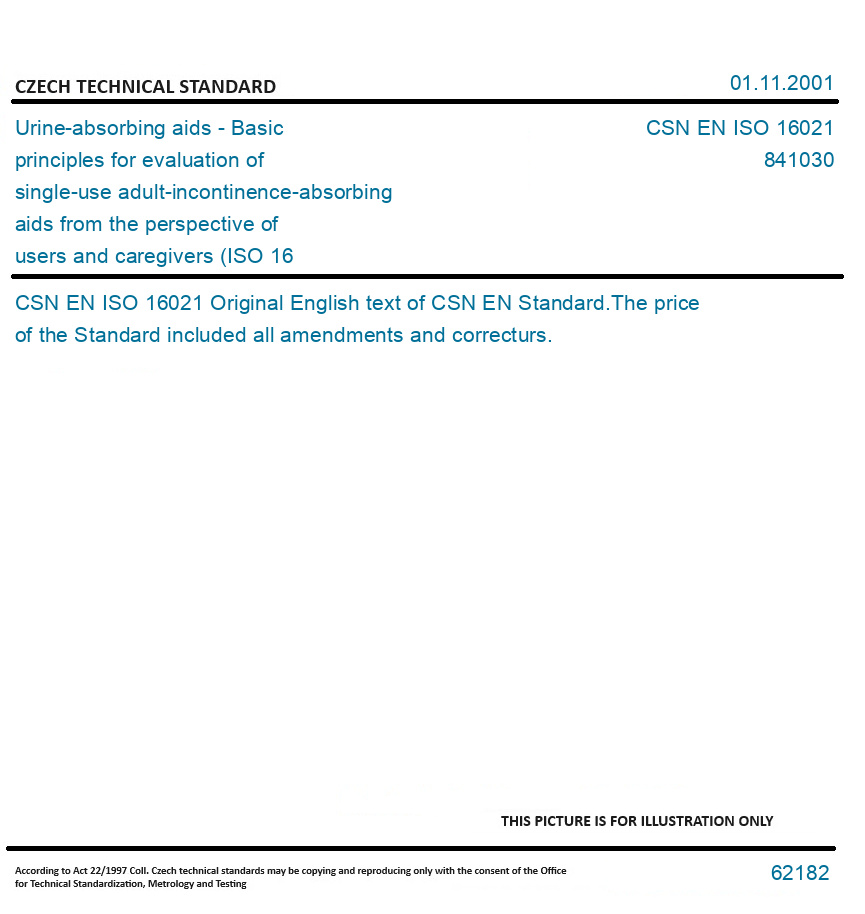 CZECH TECHNICAL STANDARD

01.11.2001

Urine-absorbing aids - Basic principles for evaluation of single-use adult-incontinence-absorbing aids from the perspective of users and caregivers (ISO 16

CSN EN ISO 16021
841030

CSN EN ISO 16021 Original English text of CSN EN Standard.The price of the Standard included all amendments and correcturs.

THIS PICTURE IS FOR ILLUSTRATION ONLY

According to Act 22/1997 Coll. Czech technical standards may be copying and reproducing only with the consent of the Office for Technical Standardization, Metrology and Testing

62182